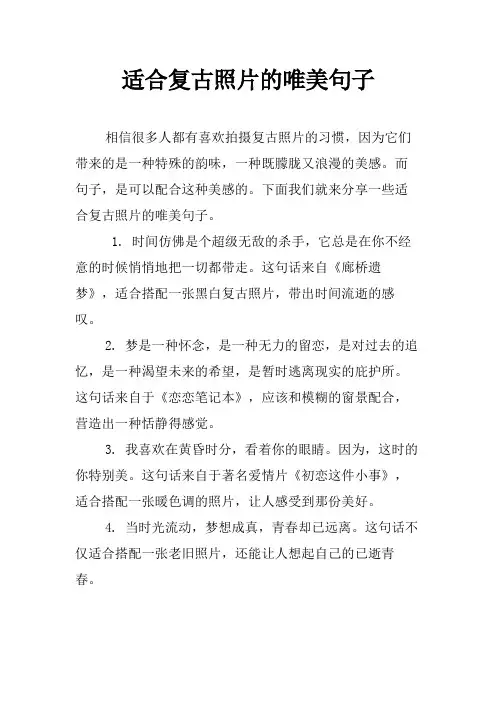 适合复古照片的唯美句子

相信很多人都有喜欢拍摄复古照片的习惯，因为它们带来的是一种特殊的韵味，一种既朦胧又浪漫的美感。而句子，是可以配合这种美感的。下面我们就来分享一些适合复古照片的唯美句子。

1. 时间仿佛是个超级无敌的杀手，它总是在你不经意的时候悄悄地把一切都带走。这句话来自《廊桥遗梦》，适合搭配一张黑白复古照片，带出时间流逝的感叹。

2. 梦是一种怀念，是一种无力的留恋，是对过去的追忆，是一种渴望未来的希望，是暂时逃离现实的庇护所。这句话来自于《恋恋笔记本》，应该和模糊的窗景配合，营造出一种恬静得感觉。

3. 我喜欢在黄昏时分，看着你的眼睛。因为，这时的你特别美。这句话来自于著名爱情片《初恋这件小事》，适合搭配一张暖色调的照片，让人感受到那份美好。

4. 当时光流动，梦想成真，青春却已远离。这句话不仅适合搭配一张老旧照片，还能让人想起自己的已逝青春。